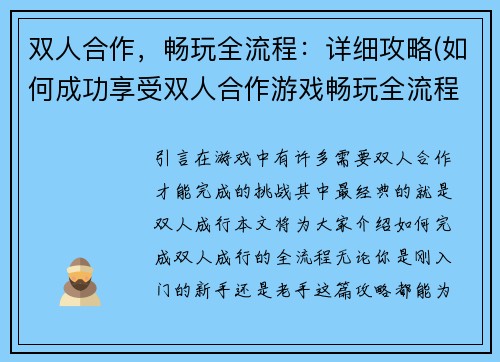 双人合作，畅玩全流程：详细攻略(如何成功享受双人合作游戏畅玩全流程

引言在游戏中有许多需要双人合作才能完成的挑战其中最经典的就是双人成行本文将为大家介绍如何完成双人成行的全流程无论你是刚入门的新手还是老手这篇攻略都能为